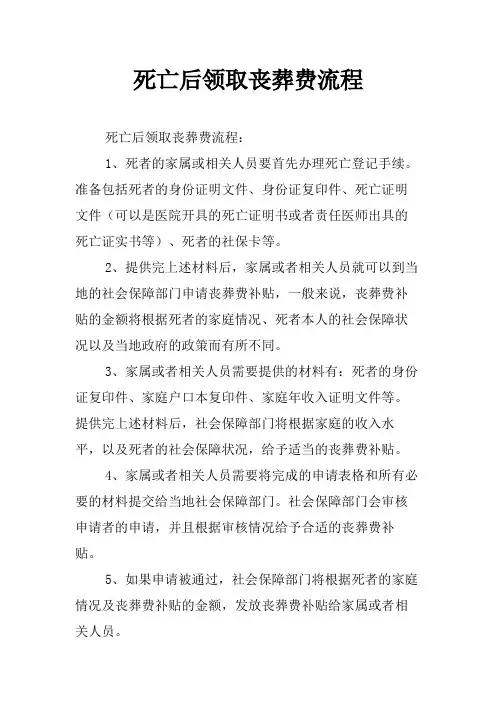 死亡后领取丧葬费流程

死亡后领取丧葬费流程：

1、死者的家属或相关人员要首先办理死亡登记手续。准备包括死者的身份证明文件、身份证复印件、死亡证明文件（可以是医院开具的死亡证明书或者责任医师出具的死亡证实书等）、死者的社保卡等。

2、提供完上述材料后，家属或者相关人员就可以到当地的社会保障部门申请丧葬费补贴，一般来说，丧葬费补贴的金额将根据死者的家庭情况、死者本人的社会保障状况以及当地政府的政策而有所不同。

3、家属或者相关人员需要提供的材料有：死者的身份证复印件、家庭户口本复印件、家庭年收入证明文件等。提供完上述材料后，社会保障部门将根据家庭的收入水平，以及死者的社会保障状况，给予适当的丧葬费补贴。

4、家属或者相关人员需要将完成的申请表格和所有必要的材料提交给当地社会保障部门。社会保障部门会审核申请者的申请，并且根据审核情况给予合适的丧葬费补贴。

5、如果申请被通过，社会保障部门将根据死者的家庭情况及丧葬费补贴的金额，发放丧葬费补贴给家属或者相关人员。